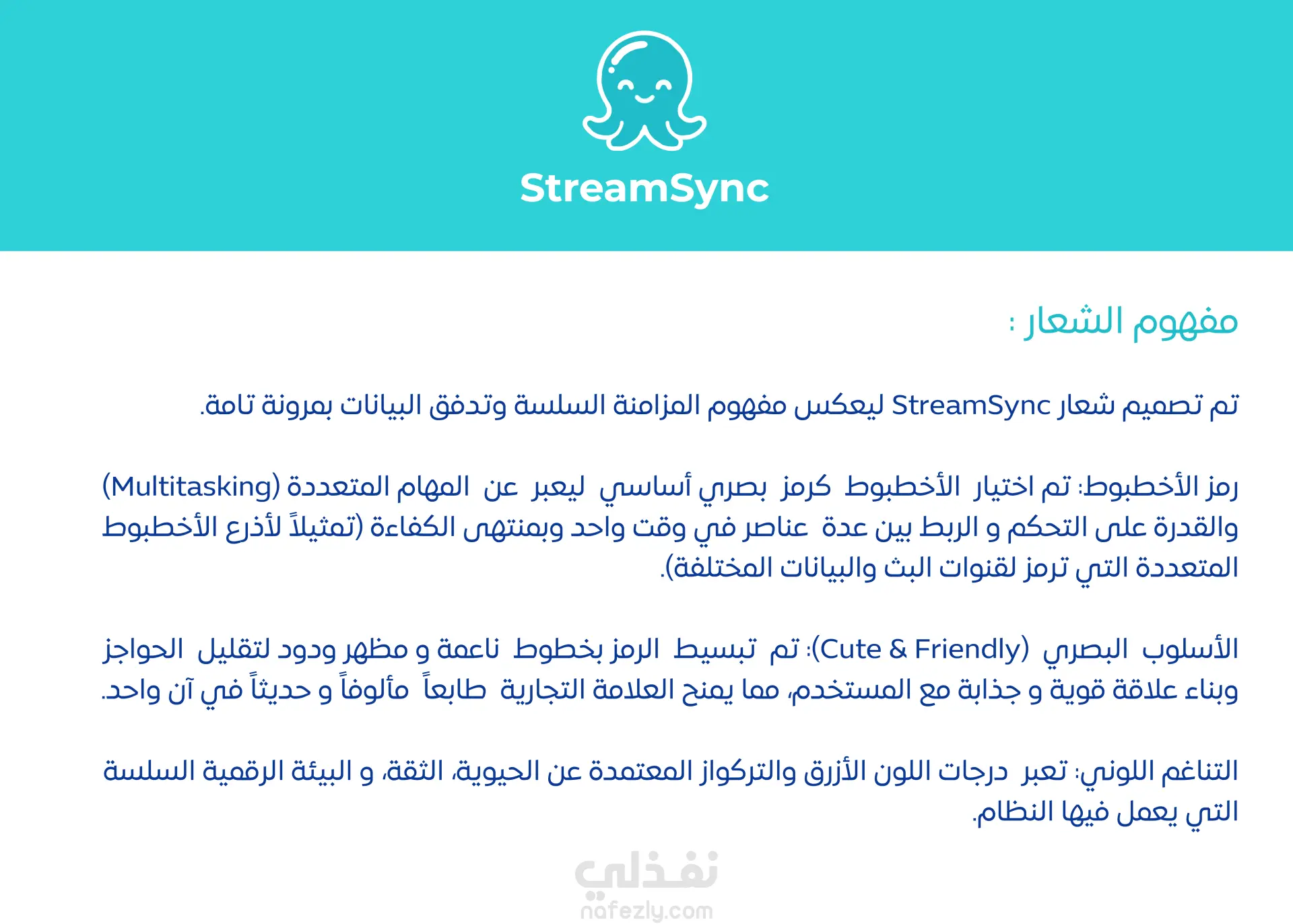 StreamSync

مفهوم الشعار :

تم تصميم شعار StreamSync ليعكس مفهوم المزامنة السلسة وتدفق البيانات بمرونة تامة.

رمز الأخطبوط: تم اختيار الأخطبوط كرمز بصري أساسي ليعبر عن المهام المتعددة (Multitasking) والقدرة على التحكم و الربط بين عدة عناصر في وقت واحد وبمنتهى الكفاءة (تمثيلاً لأذرع الأخطبوط المتعددة التي ترمز لقنوات البث والبيانات المختلفة).

الأسلوب البصري (Cute & Friendly): تم تبسيط الرمز بخطوط ناعمة و مظهر ودود لتقليل الحواجز وبناء علاقة قوية و جذابة مع المستخدم، مما يمنح العلامة التجارية طابعاً مألوفاً و حديثاً في آن واحد.

التناغم اللوني: تعبر درجات اللون الأزرق والتركواز المعتمدة عن الحيوية، الثقة، و البيئة الرقمية السلسة التي يعمل فيها النظام.

نفذلي
nafezly.com